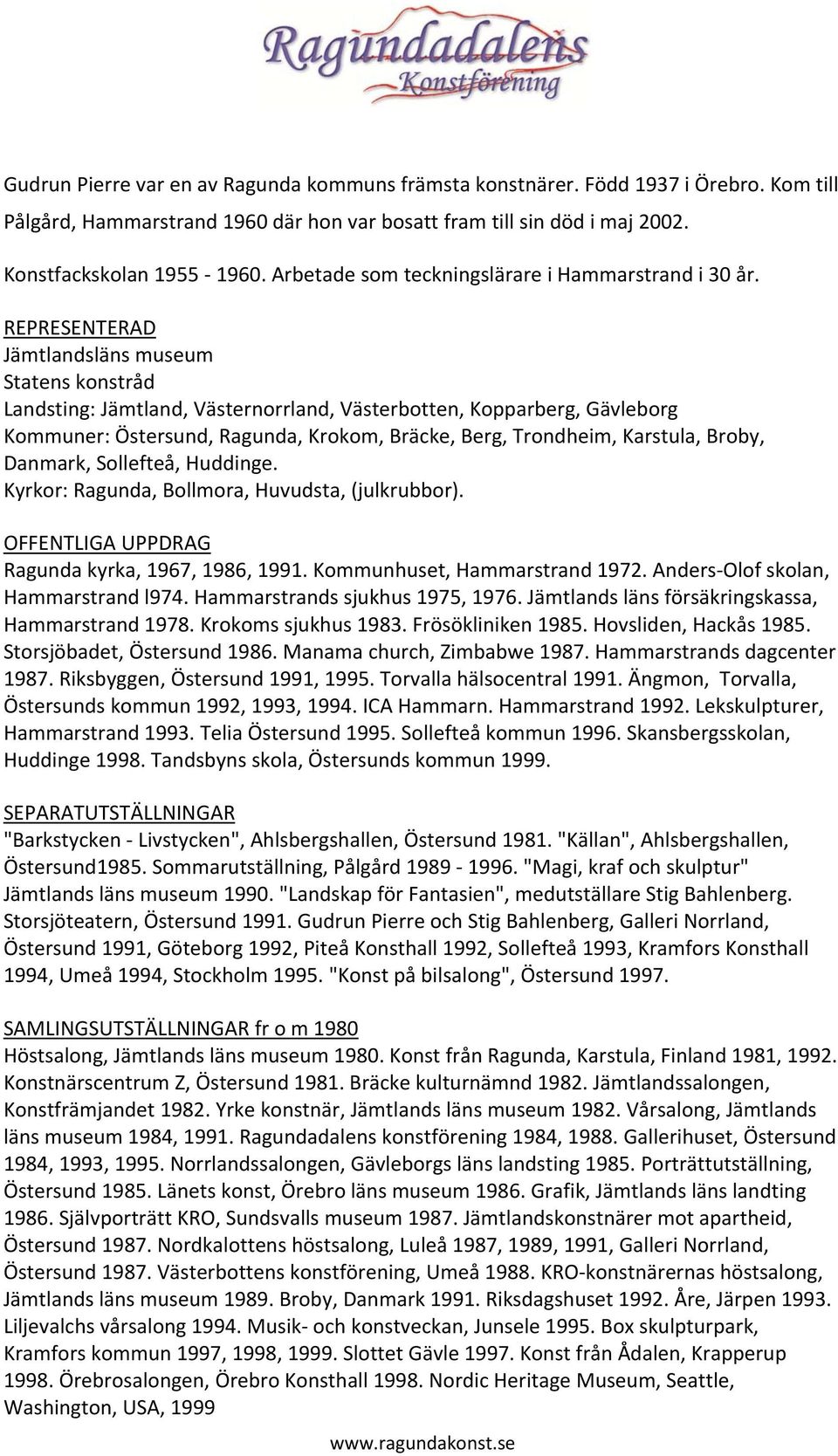 Ragundadalens
Konstförening

Gudrun Pierre var en av Ragunda kommuns främsta konstnärer. Född 1937 i Örebro. Kom till Pålgård, Hammarstrand 1960 där hon var bosatt fram till sin död i maj 2002.

Konstfackskolan 1955 - 1960. Arbetade som teckningslärare i Hammarstrand i 30 år.

REPRESENTERAD
Jämtlandsläns museum
Statens konstråd
Landsting: Jämtland, Västernorrland, Västerbotten, Kopparberg, Gävleborg
Kommuner: Östersund, Ragunda, Krokom, Bräcke, Berg, Trondheim, Karstula, Broby, Danmark, Sollefteå, Huddinge.
Kyrkor: Ragunda, Bollmora, Huvudsta, (julkrubbor).

OFFENTLIGA UPPDRAG
Ragunda kyrka, 1967, 1986, 1991. Kommunhuset, Hammarstrand 1972. Anders-Olof skolan, Hammarstrand l974. Hammarstrands sjukhus 1975, 1976. Jämtlands läns försäkringskassa, Hammarstrand 1978. Krokoms sjukhus 1983. Frösökliniken 1985. Hovsliden, Hackås 1985. Storsjöbadet, Östersund 1986. Manama church, Zimbabwe 1987. Hammarstrands dagcenter 1987. Riksbyggen, Östersund 1991, 1995. Torvalla hälsocentral 1991. Ängmon, Torvalla, Östersunds kommun 1992, 1993, 1994. ICA Hammarn. Hammarstrand 1992. Lekskulpturer, Hammarstrand 1993. Telia Östersund 1995. Sollefteå kommun 1996. Skansbergsskolan, Huddinge 1998. Tandsbyns skola, Östersunds kommun 1999.

SEPARATUTSTÄLLNINGAR
"Barkstycken - Livstycken", Ahlsbergshallen, Östersund 1981. "Källan", Ahlsbergshallen, Östersund1985. Sommarutställning, Pålgård 1989 - 1996. "Magi, kraf och skulptur" Jämtlands läns museum 1990. "Landskap för Fantasien", medutställare Stig Bahlenberg. Storsjöteatern, Östersund 1991. Gudrun Pierre och Stig Bahlenberg, Galleri Norrland, Östersund 1991, Göteborg 1992, Piteå Konsthall 1992, Sollefteå 1993, Kramfors Konsthall 1994, Umeå 1994, Stockholm 1995. "Konst på bilsalong", Östersund 1997.

SAMLINGSUTSTÄLLNINGAR fr o m 1980
Höstsalong, Jämtlands läns museum 1980. Konst från Ragunda, Karstula, Finland 1981, 1992. Konstnärscentrum Z, Östersund 1981. Bräcke kulturnämnd 1982. Jämtlandssalongen, Konstfrämjandet 1982. Yrke konstnär, Jämtlands läns museum 1982. Vårsalong, Jämtlands läns museum 1984, 1991. Ragundadalens konstförening 1984, 1988. Gallerihuset, Östersund 1984, 1993, 1995. Norrlandssalongen, Gävleborgs läns landsting 1985. Porträttutställning, Östersund 1985. Länets konst, Örebro läns museum 1986. Grafik, Jämtlands läns landting 1986. Självporträtt KRO, Sundsvalls museum 1987. Jämtlandskonstnärer mot apartheid, Östersund 1987. Nordkalottens höstsalong, Luleå 1987, 1989, 1991, Galleri Norrland, Östersund 1987. Västerbottens konstförening, Umeå 1988. KRO-konstnärernas höstsalong, Jämtlands läns museum 1989. Broby, Danmark 1991. Riksdagshuset 1992. Åre, Järpen 1993. Liljevalchs vårsalong 1994. Musik- och konstveckan, Junsele 1995. Box skulpturpark, Kramfors kommun 1997, 1998, 1999. Slottet Gävle 1997. Konst från Ådalen, Krapperup 1998. Örebrosalongen, Örebro Konsthall 1998. Nordic Heritage Museum, Seattle, Washington, USA, 1999

www.ragundakonst.se